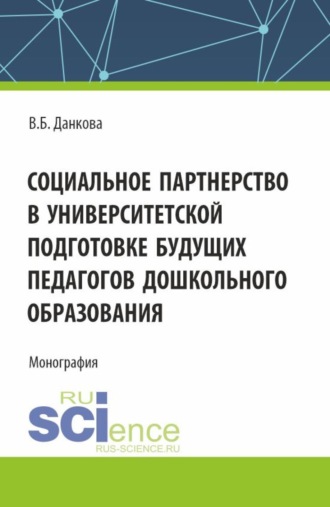 В.Б. Данкова

СОЦИАЛЬНОЕ ПАРТНЕРСТВО В УНИВЕРСИТЕТСКОЙ ПОДГОТОВКЕ БУДУЩИХ ПЕДАГОГОВ ДОШКОЛЬНОГО ОБРАЗОВАНИЯ

Монография

RU
SCIence
RUS-SCIENCE.RU